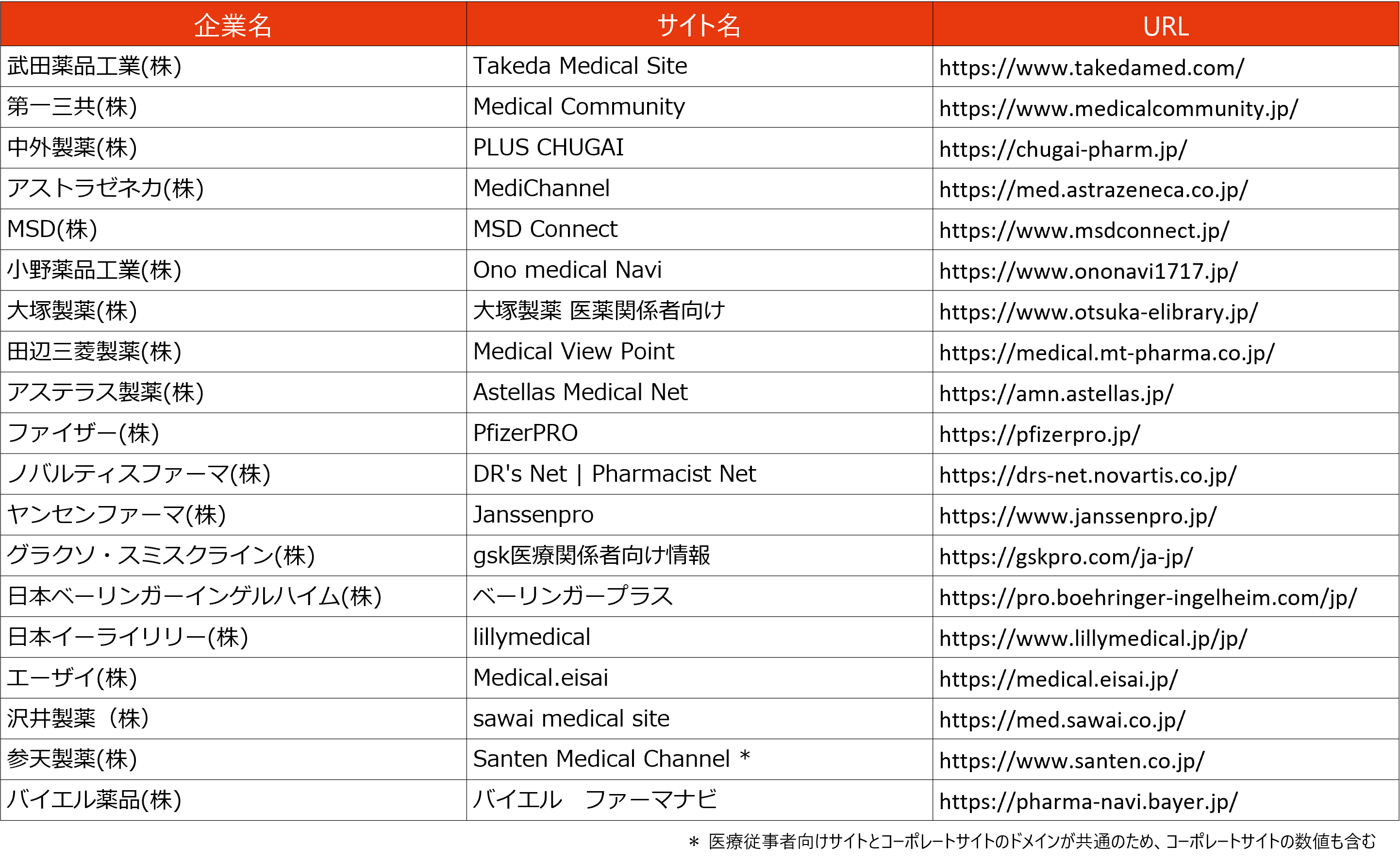 | 企業名 | サイト名 | URL |
|---|---|---|
| 武田薬品工業(株) | Takeda Medical Site | https://www.takedamed.com/ |
| 第一三共(株) | Medical Community | https://www.medicalcommunity.jp/ |
| 中外製薬(株) | PLUS CHUGAI | https://chugai-pharm.jp/ |
| アストラゼネカ(株) | MediChannel | https://med.astrazeneca.co.jp/ |
| MSD(株) | MSD Connect | https://www.msdconnect.jp/ |
| 小野薬品工業(株) | Ono medical Navi | https://www.ononavi1717.jp/ |
| 大塚製薬(株) | 大塚製薬 医薬関係者向け | https://www.otsuka-elibrary.jp/ |
| 田辺三菱製薬(株) | Medical View Point | https://medical.mt-pharma.co.jp/ |
| アステラス製薬(株) | Astellas Medical Net | https://amn.astellas.jp/ |
| ファイザー(株) | PfizerPRO | https://pfizerpro.jp/ |
| ノバルティスファーマ(株) | DR's Net \| Pharmacist Net | https://drs-net.novartis.co.jp/ |
| ヤンセンファーマ(株) | Janssenpro | https://www.janssenpro.jp/ |
| グラクソ・スミスクライン(株) | gsk医療関係者向け情報 | https://gskpro.com/ja-jp/ |
| 日本ベーリンガーインゲルハイム(株) | ベーリンガープラス | https://pro.boehringer-ingelheim.com/jp/ |
| 日本イーライリリー(株) | lillymedical | https://www.lillymedical.jp/jp/ |
| エーザイ(株) | Medical.eisai | https://medical.eisai.jp/ |
| 沢井製薬（株） | sawai medical site | https://med.sawai.co.jp/ |
| 参天製薬(株) | Santen Medical Channel ＊ | https://www.santen.co.jp/ |
| バイエル薬品(株) | バイエル　ファーマナビ | https://pharma-navi.bayer.jp/ |

＊ 医療従事者向けサイトとコーポレートサイトのドメインが共通のため、コーポレートサイトの数値も含む